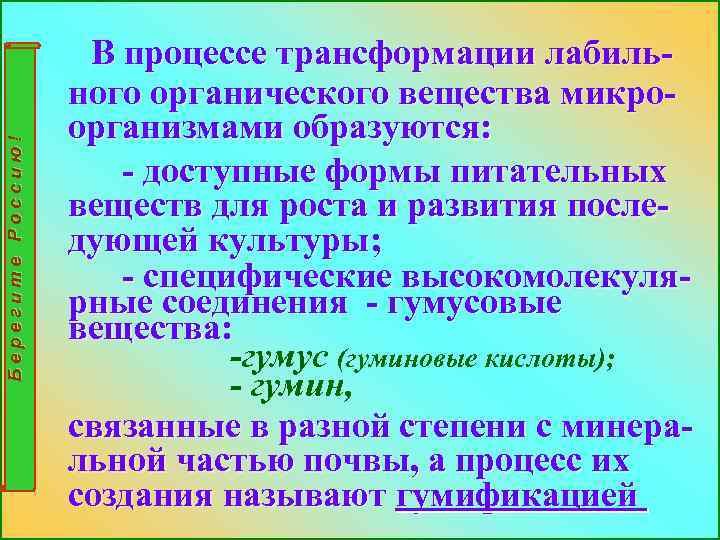 Берегите Россию!

В процессе трансформации лабильного органического вещества микроорганизмами образуются:

- доступные формы питательных веществ для роста и развития последующей культуры;

- специфические высокомолекулярные соединения - гумусовые вещества:

-гумус (гуминовые кислоты);

- гумин,

связанные в разной степени с минеральной частью почвы, а процесс их создания называют гумификацией